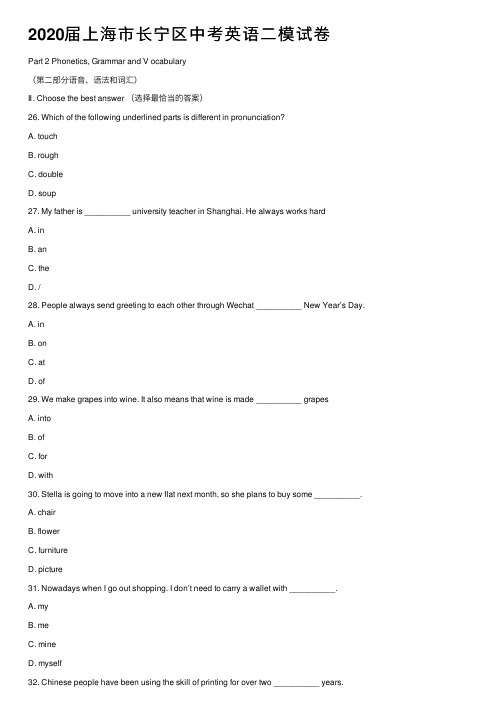 2020届上海市长宁区中考英语二模试卷

Part 2 Phonetics, Grammar and V ocabulary

（第二部分语音、语法和词汇）

Ⅱ. Choose the best answer （选择最恰当的答案）

26. Which of the following underlined parts is different in pronunciation?

A. touch

B. rough

C. double

D. soup

27. My father is __________ university teacher in Shanghai. He always works hard

A. in

B. an

C. the

D. /

28. People always send greeting to each other through Wechat __________ New Year's Day.

A. in

B. on

C. at

D. of

29. We make grapes into wine. It also means that wine is made __________ grapes

A. into

B. of

C. for

D. with

30. Stella is going to move into a new flat next month, so she plans to buy some __________.

A. chair

B. flower

C. furniture

D. picture

31. Nowadays when I go out shopping. I don't need to carry a wallet with __________.

A. my

B. me

C. mine

D. myself

32. Chinese people have been using the skill of printing for over two __________ years.